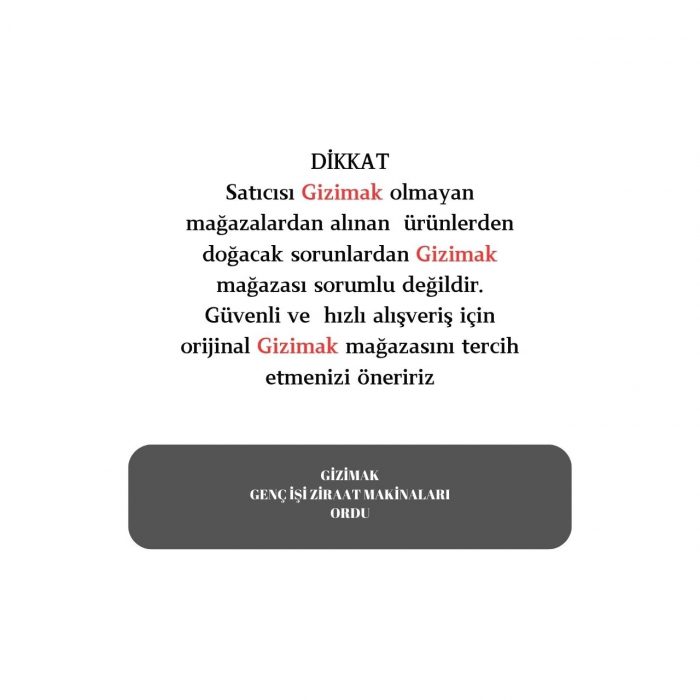 DİKKAT
Satıcısı Gizimak olmayan mağazalardan alınan ürünlerden doğacak sorunlardan Gizimak mağazası sorumlu değildir. Güvenli ve hızlı alışveriş için orijinal Gizimak mağazasını tercih etmenizi öneririz

GİZİMAK
GENÇ İŞİ ZİRAAT MAKİNALARI
ORDU